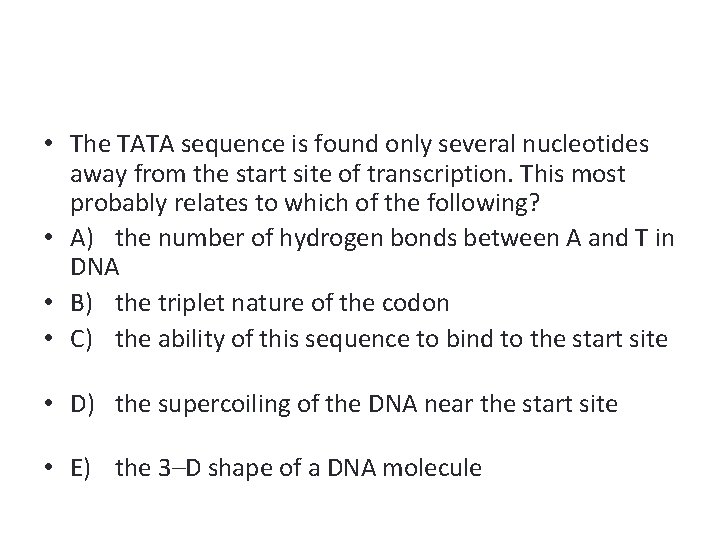 • The TATA sequence is found only several nucleotides away from the start site of transcription. This most probably relates to which of the following?
• A) the number of hydrogen bonds between A and T in DNA
• B) the triplet nature of the codon
• C) the ability of this sequence to bind to the start site

• D) the supercoiling of the DNA near the start site

• E) the 3–D shape of a DNA molecule